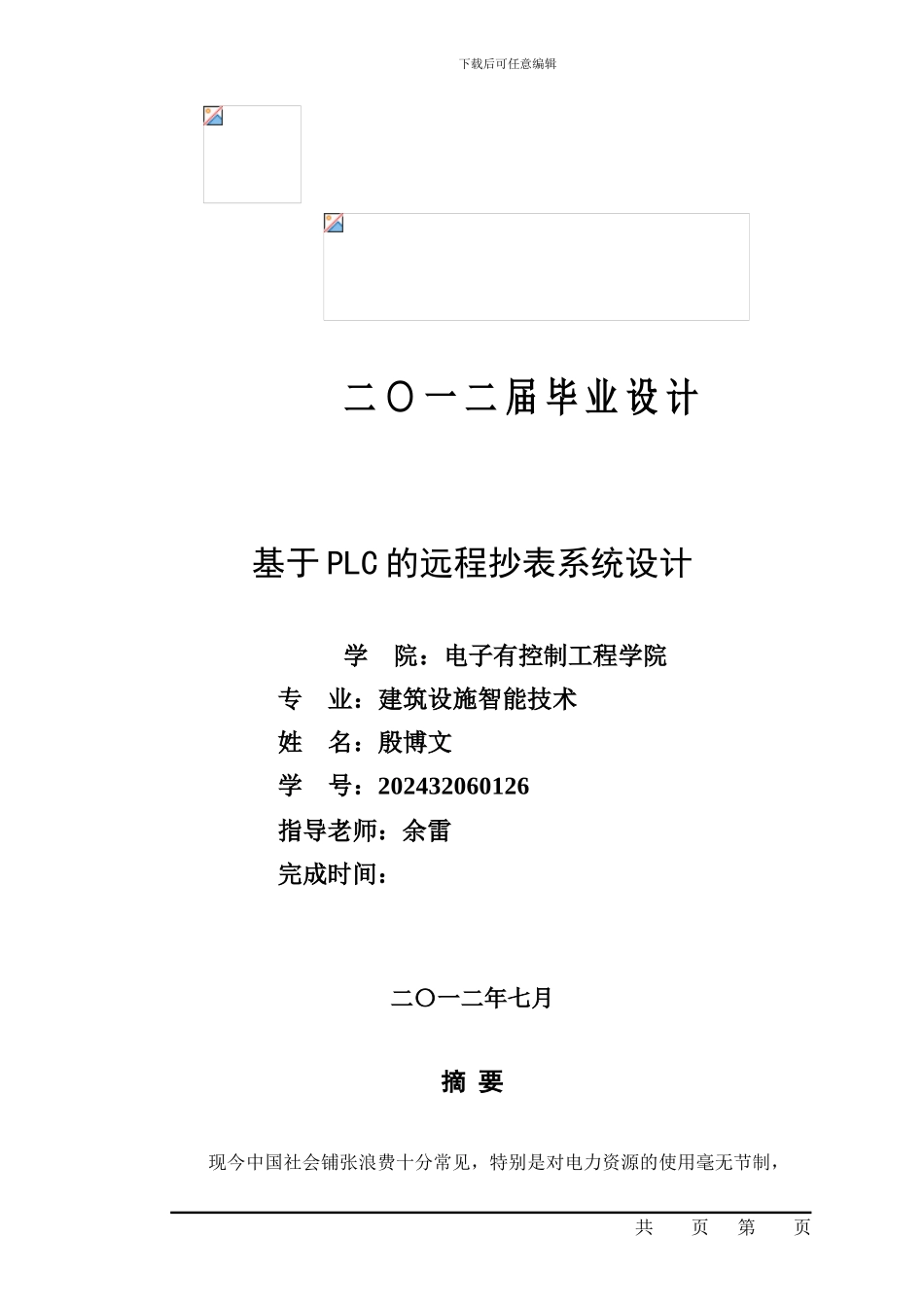 下载后可任意编辑

二〇一二届毕业设计

基于PLC的远程抄表系统设计

学　院：电子有控制工程学院

专　业：建筑设施智能技术

姓　名：殷博文

学　号：202432060126

指导老师：余雷

完成时间：

二〇一二年七月

摘 要

现今中国社会铺张浪费十分常见，特别是对电力资源的使用毫无节制，

共　页　第　页